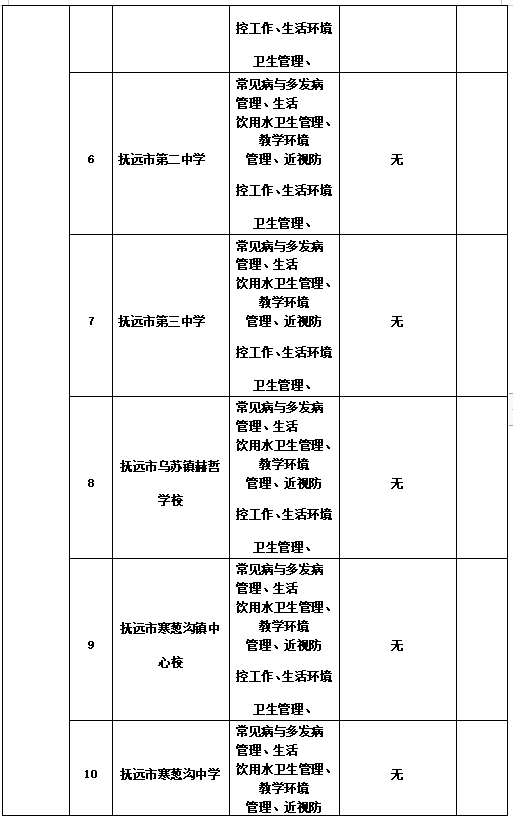 | | | | | | |
|---|---|---|---|---|---|
| | | | 控工作、生活环境 卫生管理、 | | |
| | 6 | 抚远市第二中学 | 常见病与多发病管理、生活饮用水卫生管理、教学环境管理、近视防控工作、生活环境卫生管理、 | 无 | |
| | 7 | 抚远市第三中学 | 常见病与多发病管理、生活饮用水卫生管理、教学环境管理、近视防控工作、生活环境卫生管理、 | 无 | |
| | 8 | 抚远市乌苏镇赫哲学校 | 常见病与多发病管理、生活饮用水卫生管理、教学环境管理、近视防控工作、生活环境卫生管理、 | 无 | |
| | 9 | 抚远市寒葱沟镇中心校 | 常见病与多发病管理、生活饮用水卫生管理、教学环境管理、近视防控工作、生活环境卫生管理、 | 无 | |
| | 10 | 抚远市寒葱沟中学 | 常见病与多发病管理、生活饮用水卫生管理、教学环境管理、近视防 | 无 | |